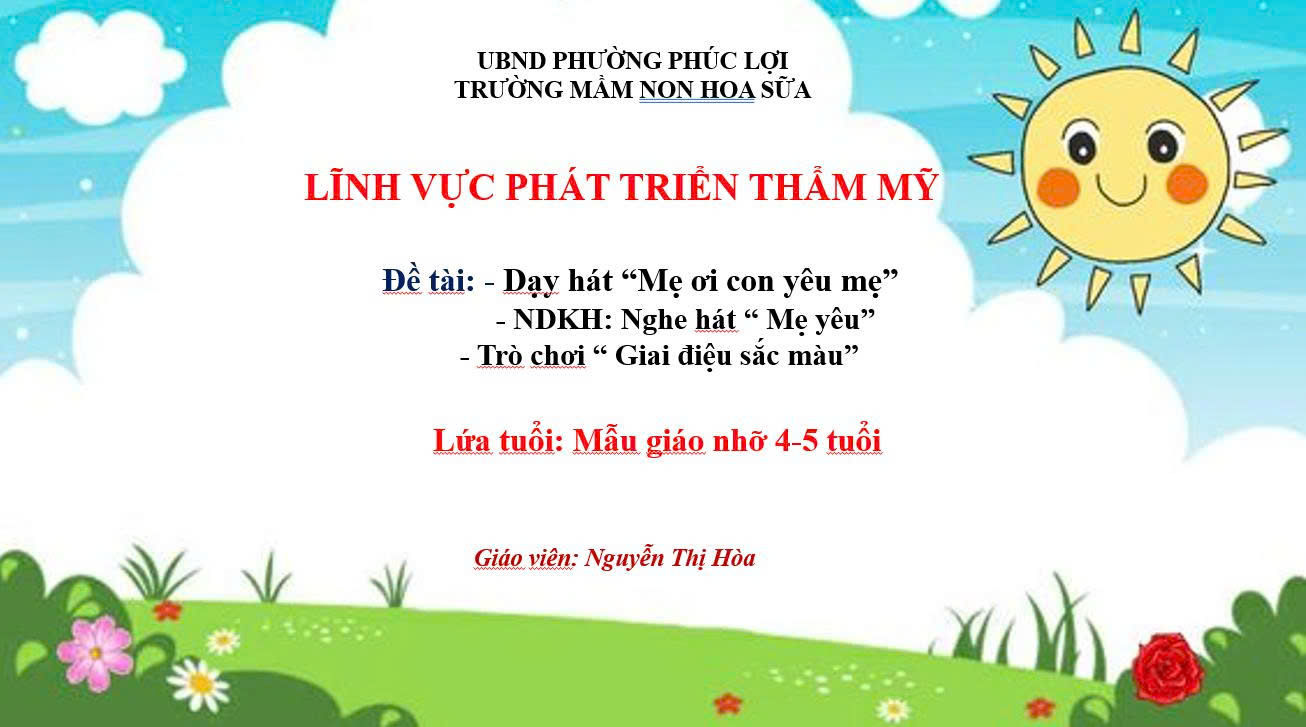 UBND PHƯỜNG PHÚC LỢI
TRƯỜNG MẦM NON HOA SỮA

LĨNH VỰC PHÁT TRIỂN THẨM MỸ

Đề tài: - Dạy hát "Mẹ ơi con yêu mẹ"
- NDKH: Nghe hát " Mẹ yêu"
- Trò chơi " Giai điệu sắc màu"

Lứa tuổi: Mẫu giáo nhỡ 4-5 tuổi

Giáo viên: Nguyễn Thị Hòa